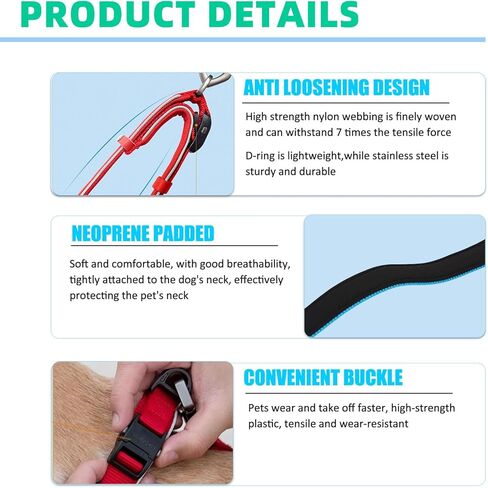 PRODUCT DETAILS

ANTI LOOSENING DESIGN

High strength nylon webbing is finely woven and can withstand 7 times the tensile force

D-ring is lightweight,while stainless steel is sturdy and durable

NEOPRENE PADDED

Soft and comfortable, with good breathability, tightly attached to the dog's neck, effectively protecting the pet's neck

CONVENIENT BUCKLE

Pets wear and take off faster, high-strength plastic, tensile and wear-resistant